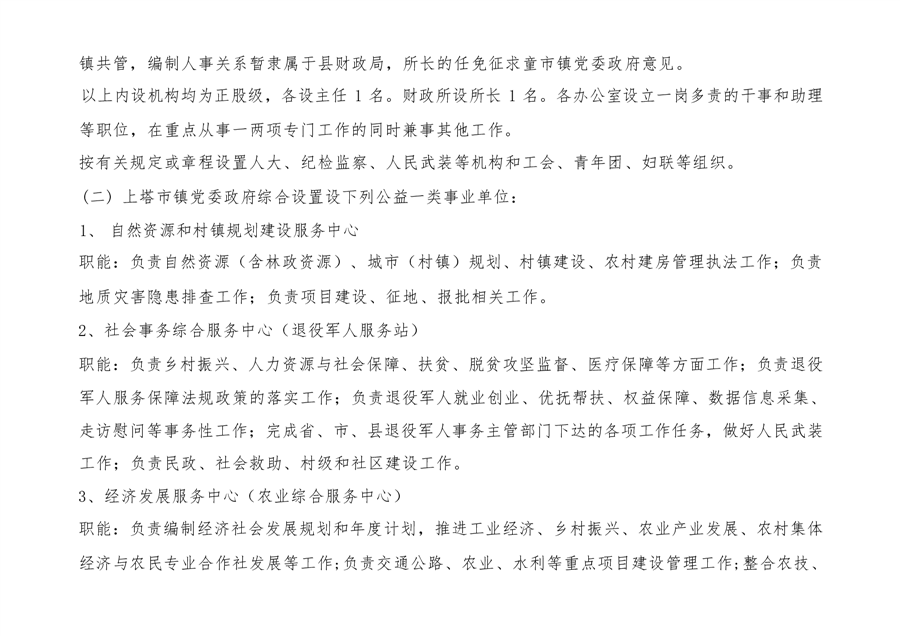 镇共管，编制人事关系暂隶属于县财政局，所长的任免征求童市镇党委政府意见。

以上内设机构均为正股级，各设主任 1 名。财政所设所长 1 名。各办公室设立一岗多责的干事和助理等职位，在重点从事一两项专门工作的同时兼事其他工作。

按有关规定或章程设置人大、纪检监察、人民武装等机构和工会、青年团、妇联等组织。

（二）上塔市镇党委政府综合设置设下列公益一类事业单位：

1、 自然资源和村镇规划建设服务中心

职能：负责自然资源（含林政资源）、城市（村镇）规划、村镇建设、农村建房管理执法工作；负责地质灾害隐患排查工作；负责项目建设、征地、报批相关工作。

2、社会事务综合服务中心（退役军人服务站）

职能：负责乡村振兴、人力资源与社会保障、扶贫、脱贫攻坚监督、医疗保障等方面工作；负责退役军人服务保障法规政策的落实工作；负责退役军人就业创业、优抚帮扶、权益保障、数据信息采集、走访慰问等事务性工作；完成省、市、县退役军人事务主管部门下达的各项工作任务，做好人民武装工作；负责民政、社会救助、村级和社区建设工作。

3、经济发展服务中心（农业综合服务中心）

职能：负责编制经济社会发展规划和年度计划，推进工业经济、乡村振兴、农业产业发展、农村集体经济与农民专业合作社发展等工作；负责交通公路、农业、水利等重点项目建设管理工作；整合农技、